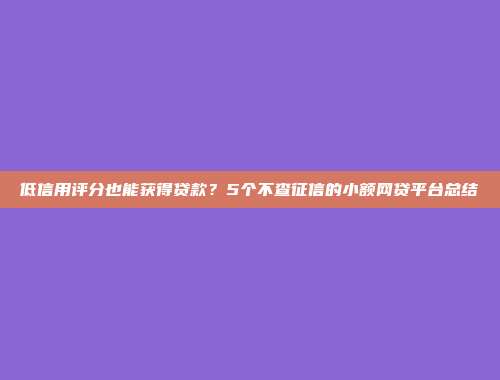 低信用评分也能获得贷款？5个不查征信的小额网贷平台总结